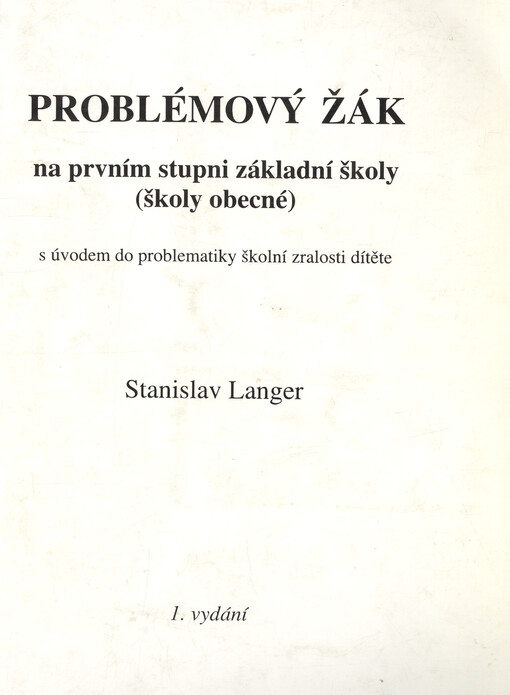 PROBLÉMOVÝ ŽÁK

na prvním stupni základní školy
(školy obecné)

s úvodem do problematiky školní zralosti dítěte

Stanislav Langer

1. vydání